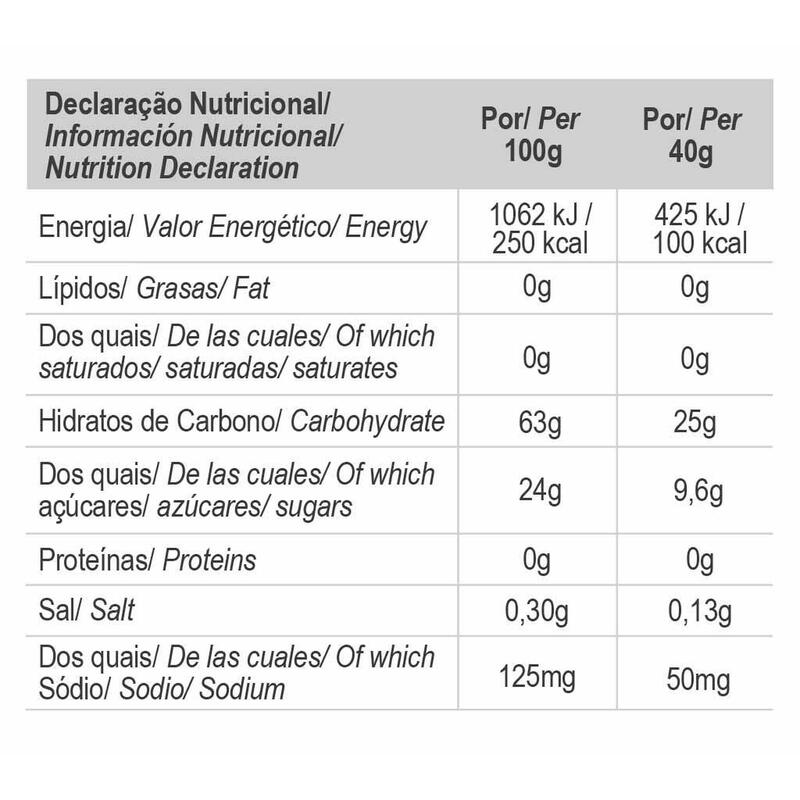 | Declaração Nutricional/ Información Nutricional/ Nutrition Declaration | Por/ Per 100g | Por/ Per 40g |
|---|---|---|
| Energia/ Valor Energético/ Energy | 1062 kJ / 250 kcal | 425 kJ / 100 kcal |
| Lípidos/ Grasas/ Fat | 0g | 0g |
| Dos quais/ De las cuales/ Of which saturados/ saturadas/ saturates | 0g | 0g |
| Hidratos de Carbono/ Carbohydrate | 63g | 25g |
| Dos quais/ De las cuales/ Of which açúcares/ azúcares/ sugars | 24g | 9,6g |
| Proteínas/ Proteins | 0g | 0g |
| Sal/ Salt | 0,30g | 0,13g |
| Dos quais/ De las cuales/ Of which Sódio/ Sodio/ Sodium | 125mg | 50mg |